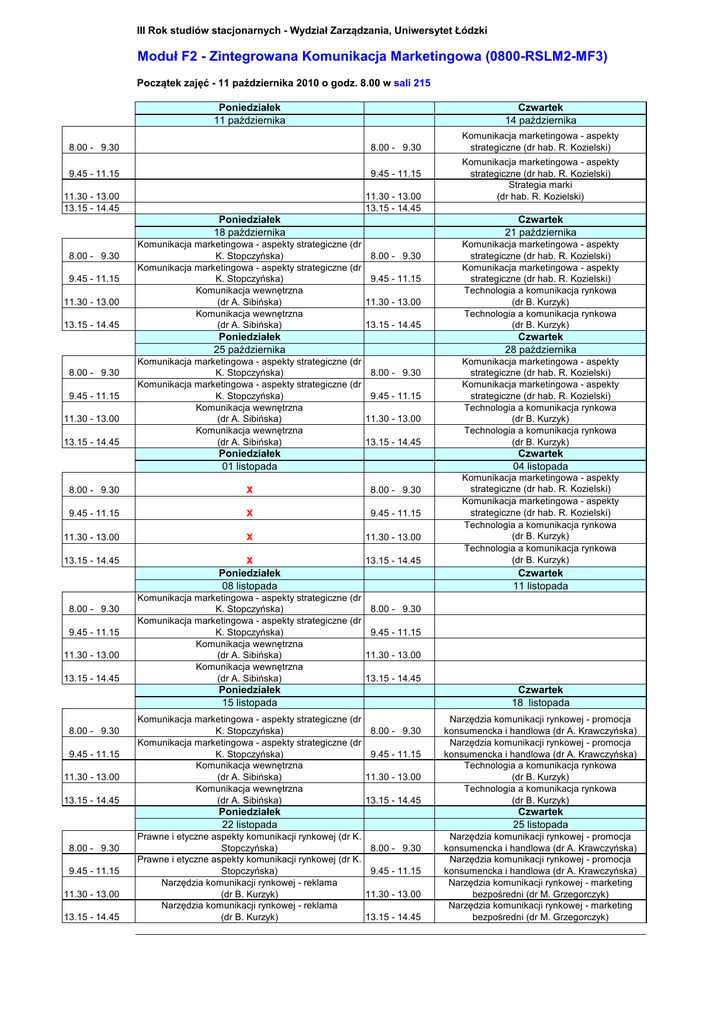 III Rok studiów stacjonarnych - Wydział Zarządzania, Uniwersytet Łódzki

Moduł F2 - Zintegrowana Komunikacja Marketingowa (0800-RSLM2-MF3)

Początek zajęć - 11 października 2010 o godz. 8.00 w sali 215

| | Poniedziałek | | Czwartek |
|---|---|---|---|
| | 11 października | | 14 października |
| 8.00 - 9.30 | | 8.00 - 9.30 | Komunikacja marketingowa - aspekty strategiczne (dr hab. R. Kozielski) |
| 9.45 - 11.15 | | 9.45 - 11.15 | Komunikacja marketingowa - aspekty strategiczne (dr hab. R. Kozielski) |
| 11.30 - 13.00 | | 11.30 - 13.00 | Strategia marki (dr hab. R. Kozielski) |
| 13.15 - 14.45 | | 13.15 - 14.45 | |
| | Poniedziałek | | Czwartek |
| | 18 października | | 21 października |
| 8.00 - 9.30 | Komunikacja marketingowa - aspekty strategiczne (dr K. Stopczyńska) | 8.00 - 9.30 | Komunikacja marketingowa - aspekty strategiczne (dr hab. R. Kozielski) |
| 9.45 - 11.15 | Komunikacja marketingowa - aspekty strategiczne (dr K. Stopczyńska) | 9.45 - 11.15 | Komunikacja marketingowa - aspekty strategiczne (dr hab. R. Kozielski) |
| 11.30 - 13.00 | Komunikacja wewnętrzna (dr A. Sibińska) | 11.30 - 13.00 | Technologia a komunikacja rynkowa (dr B. Kurzyk) |
| 13.15 - 14.45 | Komunikacja wewnętrzna (dr A. Sibińska) | 13.15 - 14.45 | Technologia a komunikacja rynkowa (dr B. Kurzyk) |
| | Poniedziałek | | Czwartek |
| | 25 października | | 28 października |
| 8.00 - 9.30 | Komunikacja marketingowa - aspekty strategiczne (dr K. Stopczyńska) | 8.00 - 9.30 | Komunikacja marketingowa - aspekty strategiczne (dr hab. R. Kozielski) |
| 9.45 - 11.15 | Komunikacja marketingowa - aspekty strategiczne (dr K. Stopczyńska) | 9.45 - 11.15 | Komunikacja marketingowa - aspekty strategiczne (dr hab. R. Kozielski) |
| 11.30 - 13.00 | Komunikacja wewnętrzna (dr A. Sibińska) | 11.30 - 13.00 | Technologia a komunikacja rynkowa (dr B. Kurzyk) |
| 13.15 - 14.45 | Komunikacja wewnętrzna (dr A. Sibińska) | 13.15 - 14.45 | Technologia a komunikacja rynkowa (dr B. Kurzyk) |
| | Poniedziałek | | Czwartek |
| | 01 listopada | | 04 listopada |
| 8.00 - 9.30 | x | 8.00 - 9.30 | Komunikacja marketingowa - aspekty strategiczne (dr hab. R. Kozielski) |
| 9.45 - 11.15 | x | 9.45 - 11.15 | Komunikacja marketingowa - aspekty strategiczne (dr hab. R. Kozielski) |
| 11.30 - 13.00 | x | 11.30 - 13.00 | Technologia a komunikacja rynkowa (dr B. Kurzyk) |
| 13.15 - 14.45 | x | 13.15 - 14.45 | Technologia a komunikacja rynkowa (dr B. Kurzyk) |
| | Poniedziałek | | Czwartek |
| | 08 listopada | | 11 listopada |
| 8.00 - 9.30 | Komunikacja marketingowa - aspekty strategiczne (dr K. Stopczyńska) | 8.00 - 9.30 | |
| 9.45 - 11.15 | Komunikacja marketingowa - aspekty strategiczne (dr K. Stopczyńska) | 9.45 - 11.15 | |
| 11.30 - 13.00 | Komunikacja wewnętrzna (dr A. Sibińska) | 11.30 - 13.00 | |
| 13.15 - 14.45 | Komunikacja wewnętrzna (dr A. Sibińska) | 13.15 - 14.45 | |
| | Poniedziałek | | Czwartek |
| | 15 listopada | | 18 listopada |
| 8.00 - 9.30 | Komunikacja marketingowa - aspekty strategiczne (dr K. Stopczyńska) | 8.00 - 9.30 | Narzędzia komunikacji rynkowej - promocja konsumencka i handlowa (dr A. Krawczyńska) |
| 9.45 - 11.15 | Komunikacja marketingowa - aspekty strategiczne (dr K. Stopczyńska) | 9.45 - 11.15 | Narzędzia komunikacji rynkowej - promocja konsumencka i handlowa (dr A. Krawczyńska) |
| 11.30 - 13.00 | Komunikacja wewnętrzna (dr A. Sibińska) | 11.30 - 13.00 | Technologia a komunikacja rynkowa (dr B. Kurzyk) |
| 13.15 - 14.45 | Komunikacja wewnętrzna (dr A. Sibińska) | 13.15 - 14.45 | Technologia a komunikacja rynkowa (dr B. Kurzyk) |
| | Poniedziałek | | Czwartek |
| | 22 listopada | | 25 listopada |
| 8.00 - 9.30 | Prawne i etyczne aspekty komunikacji rynkowej (dr K. Stopczyńska) | 8.00 - 9.30 | Narzędzia komunikacji rynkowej - promocja konsumencka i handlowa (dr A. Krawczyńska) |
| 9.45 - 11.15 | Prawne i etyczne aspekty komunikacji rynkowej (dr K. Stopczyńska) | 9.45 - 11.15 | Narzędzia komunikacji rynkowej - promocja konsumencka i handlowa (dr A. Krawczyńska) |
| 11.30 - 13.00 | Narzędzia komunikacji rynkowej - reklama (dr B. Kurzyk) | 11.30 - 13.00 | Narzędzia komunikacji rynkowej - marketing bezpośredni (dr M. Grzegorczyk) |
| 13.15 - 14.45 | Narzędzia komunikacji rynkowej - reklama (dr B. Kurzyk) | 13.15 - 14.45 | Narzędzia komunikacji rynkowej - marketing bezpośredni (dr M. Grzegorczyk) |